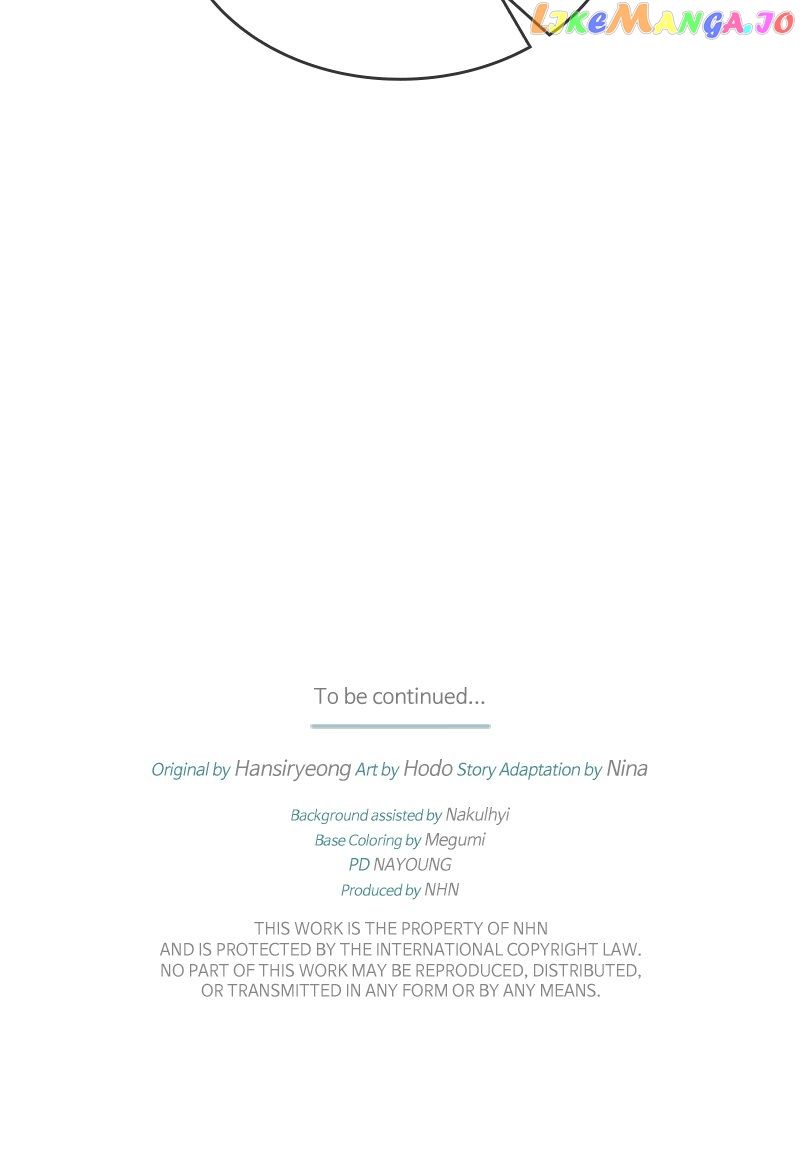 LikeManga.io

To be continued...

Original by Hansiryeong Art by Hodo Story Adaptation by Nina

Background assisted by Nakulhyi
Base Coloring by Megumi
PD NAYOUNG
Produced by NHN

THIS WORK IS THE PROPERTY OF NHN AND IS PROTECTED BY THE INTERNATIONAL COPYRIGHT LAW. NO PART OF THIS WORK MAY BE REPRODUCED, DISTRIBUTED, OR TRANSMITTED IN ANY FORM OR BY ANY MEANS.